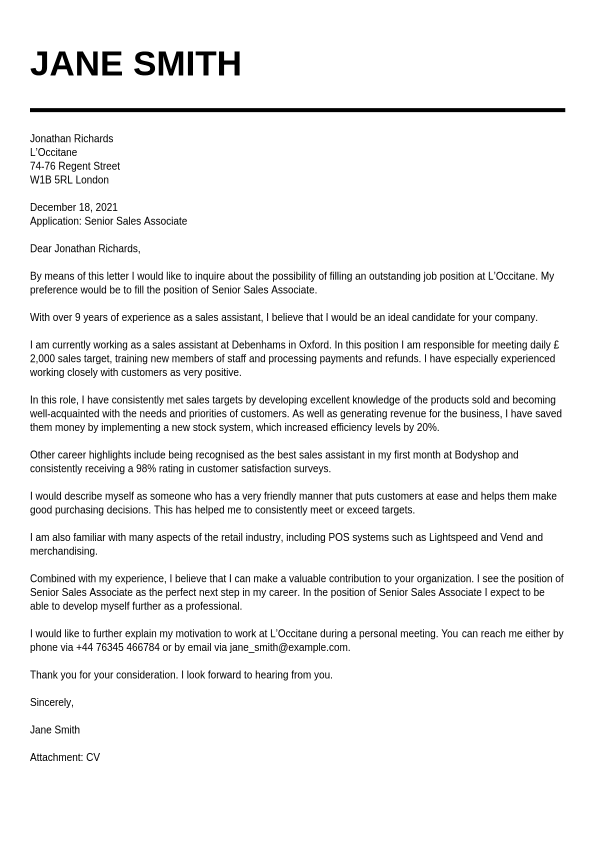 JANE SMITH

Jonathan Richards
L'Occitane
74-76 Regent Street
W1B 5RL London

December 18, 2021
Application: Senior Sales Associate

Dear Jonathan Richards,

By means of this letter I would like to inquire about the possibility of filling an outstanding job position at L'Occitane. My preference would be to fill the position of Senior Sales Associate.

With over 9 years of experience as a sales assistant, I believe that I would be an ideal candidate for your company.

I am currently working as a sales assistant at Debenhams in Oxford. In this position I am responsible for meeting daily £ 2,000 sales target, training new members of staff and processing payments and refunds. I have especially experienced working closely with customers as very positive.

In this role, I have consistently met sales targets by developing excellent knowledge of the products sold and becoming well-acquainted with the needs and priorities of customers. As well as generating revenue for the business, I have saved them money by implementing a new stock system, which increased efficiency levels by 20%.

Other career highlights include being recognised as the best sales assistant in my first month at Bodyshop and consistently receiving a 98% rating in customer satisfaction surveys.

I would describe myself as someone who has a very friendly manner that puts customers at ease and helps them make good purchasing decisions. This has helped me to consistently meet or exceed targets.

I am also familiar with many aspects of the retail industry, including POS systems such as Lightspeed and Vend and merchandising.

Combined with my experience, I believe that I can make a valuable contribution to your organization. I see the position of Senior Sales Associate as the perfect next step in my career. In the position of Senior Sales Associate I expect to be able to develop myself further as a professional.

I would like to further explain my motivation to work at L'Occitane during a personal meeting. You can reach me either by phone via +44 76345 466784 or by email via jane_smith@example.com.

Thank you for your consideration. I look forward to hearing from you.

Sincerely,

Jane Smith

Attachment: CV